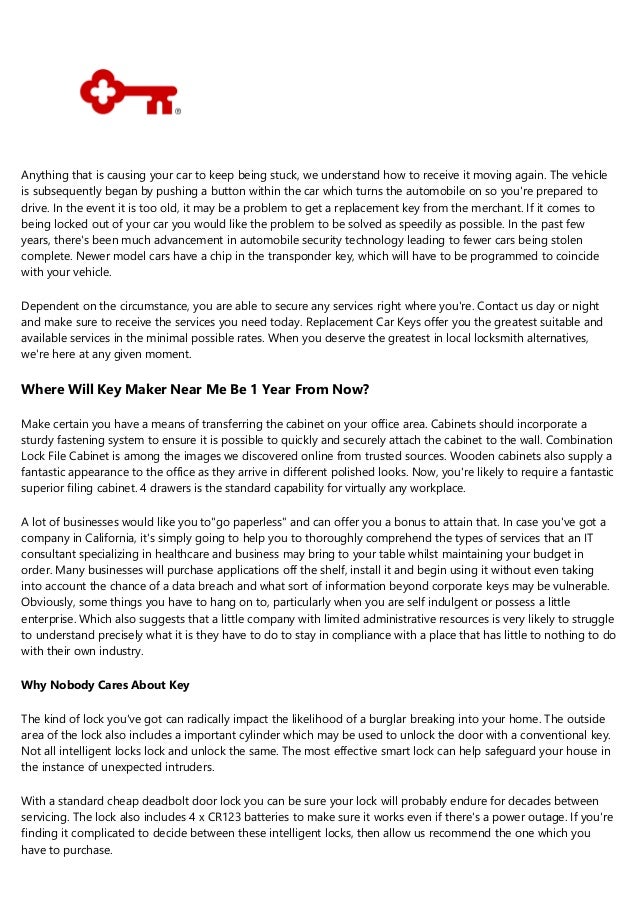 ®

Anything that is causing your car to keep being stuck, we understand how to receive it moving again. The vehicle is subsequently began by pushing a button within the car which turns the automobile on so you're prepared to drive. In the event it is too old, it may be a problem to get a replacement key from the merchant. If it comes to being locked out of your car you would like the problem to be solved as speedily as possible. In the past few years, there's been much advancement in automobile security technology leading to fewer cars being stolen complete. Newer model cars have a chip in the transponder key, which will have to be programmed to coincide with your vehicle.

Dependent on the circumstance, you are able to secure any services right where you're. Contact us day or night and make sure to receive the services you need today. Replacement Car Keys offer you the greatest suitable and available services in the minimal possible rates. When you deserve the greatest in local locksmith alternatives, we're here at any given moment.

Where Will Key Maker Near Me Be 1 Year From Now?

Make certain you have a means of transferring the cabinet on your office area. Cabinets should incorporate a sturdy fastening system to ensure it is possible to quickly and securely attach the cabinet to the wall. Combination Lock File Cabinet is among the images we discovered online from trusted sources. Wooden cabinets also supply a fantastic appearance to the office as they arrive in different polished looks. Now, you're likely to require a fantastic superior filing cabinet. 4 drawers is the standard capability for virtually any workplace.

A lot of businesses would like you to"go paperless" and can offer you a bonus to attain that. In case you've got a company in California, it's simply going to help you to thoroughly comprehend the types of services that an IT consultant specializing in healthcare and business may bring to your table whilst maintaining your budget in order. Many businesses will purchase applications off the shelf, install it and begin using it without even taking into account the chance of a data breach and what sort of information beyond corporate keys may be vulnerable. Obviously, some things you have to hang on to, particularly when you are self indulgent or possess a little enterprise. Which also suggests that a little company with limited administrative resources is very likely to struggle to understand precisely what it is they have to do to stay in compliance with a place that has little to nothing to do with their own industry.

Why Nobody Cares About Key

The kind of lock you've got can radically impact the likelihood of a burglar breaking into your home. The outside area of the lock also includes a important cylinder which may be used to unlock the door with a conventional key. Not all intelligent locks lock and unlock the same. The most effective smart lock can help safeguard your house in the instance of unexpected intruders.

With a standard cheap deadbolt door lock you can be sure your lock will probably endure for decades between servicing. The lock also includes 4 x CR123 batteries to make sure it works even if there's a power outage. If you're finding it complicated to decide between these intelligent locks, then allow us recommend the one which you have to purchase.